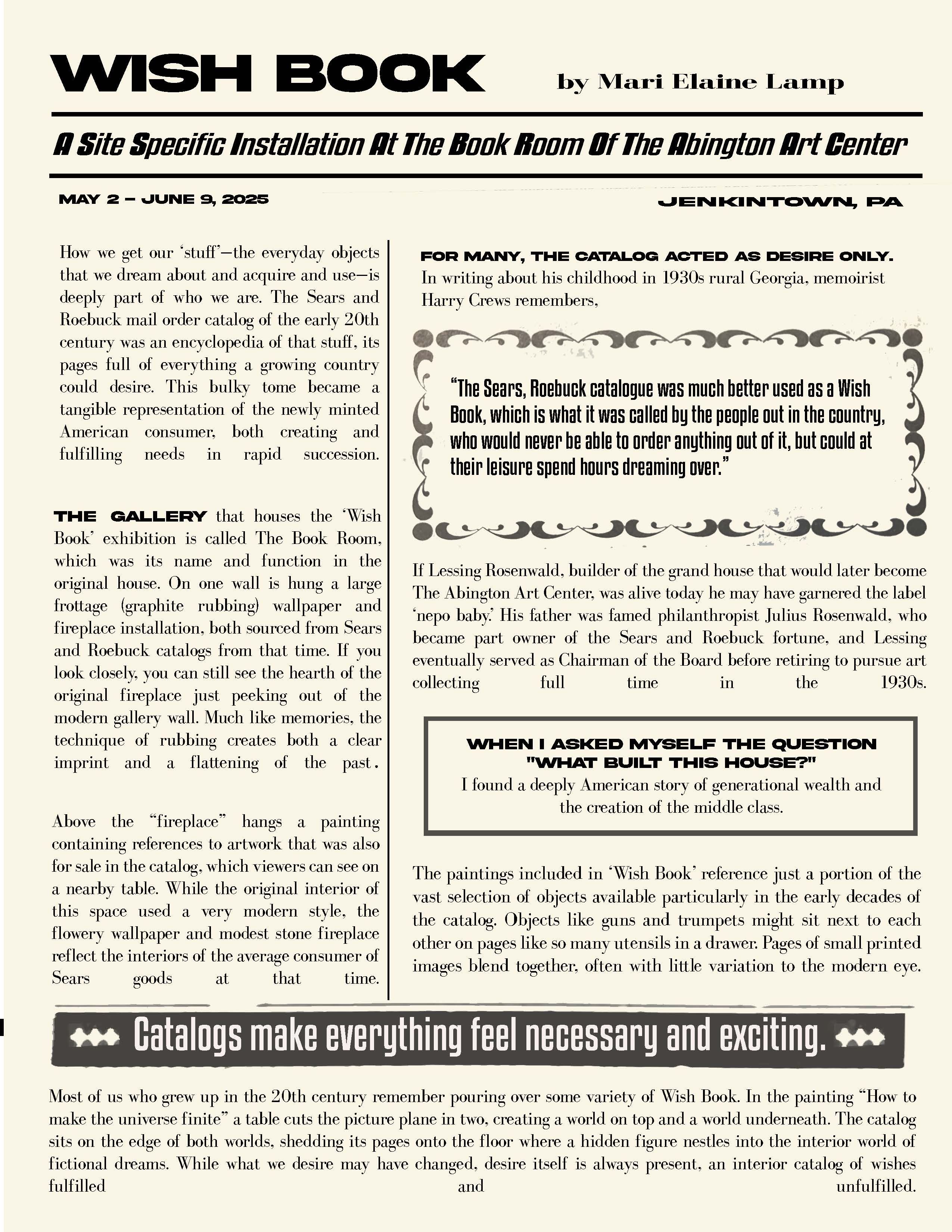 WISH BOOK by Mari Elaine Lamp

A Site Specific Installation At The Book Room Of The Abington Art Center

MAY 2 – JUNE 9, 2025

JENKINTOWN, PA

How we get our 'stuff'—the everyday objects that we dream about and acquire and use—is deeply part of who we are. The Sears and Roebuck mail order catalog of the early 20th century was an encyclopedia of that stuff, its pages full of everything a growing country could desire. This bulky tome became a tangible representation of the newly minted American consumer, both creating and fulfilling needs in rapid succession.

THE GALLERY that houses the 'Wish Book' exhibition is called The Book Room, which was its name and function in the original house. On one wall is hung a large frottage (graphite rubbing) wallpaper and fireplace installation, both sourced from Sears and Roebuck catalogs from that time. If you look closely, you can still see the hearth of the original fireplace just peeking out of the modern gallery wall. Much like memories, the technique of rubbing creates both a clear imprint and a flattening of the past.

Above the "fireplace" hangs a painting containing references to artwork that was also for sale in the catalog, which viewers can see on a nearby table. While the original interior of this space used a very modern style, the flowery wallpaper and modest stone fireplace reflect the interiors of the average consumer of Sears goods at that time.

FOR MANY, THE CATALOG ACTED AS DESIRE ONLY.
In writing about his childhood in 1930s rural Georgia, memoirist Harry Crews remembers,

"The Sears, Roebuck catalogue was much better used as a Wish Book, which is what it was called by the people out in the country, who would never be able to order anything out of it, but could at their leisure spend hours dreaming over."

If Lessing Rosenwald, builder of the grand house that would later become The Abington Art Center, was alive today he may have garnered the label 'nepo baby.' His father was famed philanthropist Julius Rosenwald, who became part owner of the Sears and Roebuck fortune, and Lessing eventually served as Chairman of the Board before retiring to pursue art collecting full time in the 1930s.

WHEN I ASKED MYSELF THE QUESTION "WHAT BUILT THIS HOUSE?"
I found a deeply American story of generational wealth and the creation of the middle class.

The paintings included in 'Wish Book' reference just a portion of the vast selection of objects available particularly in the early decades of the catalog. Objects like guns and trumpets might sit next to each other on pages like so many utensils in a drawer. Pages of small printed images blend together, often with little variation to the modern eye.

Catalogs make everything feel necessary and exciting.

Most of us who grew up in the 20th century remember pouring over some variety of Wish Book. In the painting "How to make the universe finite" a table cuts the picture plane in two, creating a world on top and a world underneath. The catalog sits on the edge of both worlds, shedding its pages onto the floor where a hidden figure nestles into the interior world of fictional dreams. While what we desire may have changed, desire itself is always present, an interior catalog of wishes fulfilled and unfulfilled.